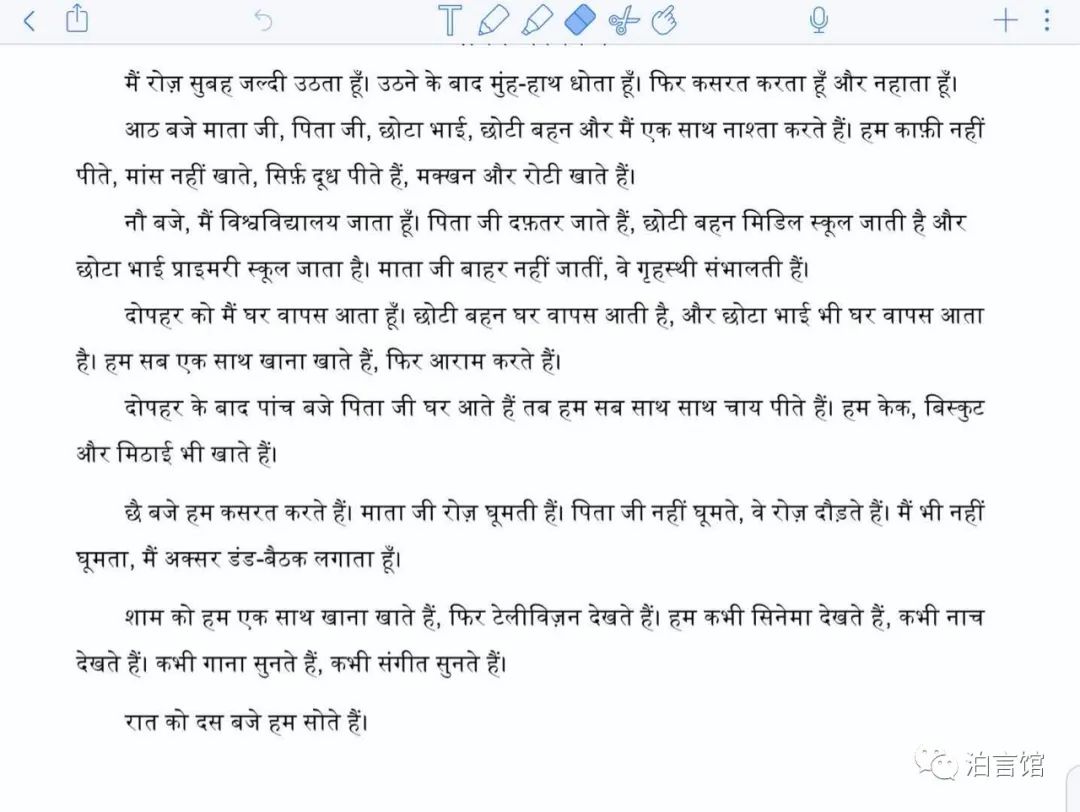 मैं रोज़ सुबह जल्दी उठता हूँ। उठने के बाद मुंह-हाथ धोता हूँ। फिर कसरत करता हूँ और नहाता हूँ।

आठ बजे माता जी, पिता जी, छोटा भाई, छोटी बहन और मैं एक साथ नाश्ता करते हैं। हम काफ़ी नहीं पीते, मांस नहीं खाते, सिर्फ़ दूध पीते हैं, मक्खन और रोटी खाते हैं।

नौ बजे, मैं विश्वविद्यालय जाता हूँ। पिता जी दफ़्तर जाते हैं, छोटी बहन मिडिल स्कूल जाती है और छोटा भाई प्राइमरी स्कूल जाता है। माता जी बाहर नहीं जातीं, वे गृहस्थी संभालती हैं।

दोपहर को मैं घर वापस आता हूँ। छोटी बहन घर वापस आती है, और छोटा भाई भी घर वापस आता है। हम सब एक साथ खाना खाते हैं, फिर आराम करते हैं।

दोपहर के बाद पांच बजे पिता जी घर आते हैं तब हम सब साथ साथ चाय पीते हैं। हम केक, बिस्कुट और मिठाई भी खाते हैं।

छै बजे हम कसरत करते हैं। माता जी रोज़ घूमती हैं। पिता जी नहीं घूमते, वे रोज़ दौड़ते हैं। मैं भी नहीं घूमता, मैं अक्सर डंड-बैठक लगाता हूँ।

शाम को हम एक साथ खाना खाते हैं, फिर टेलीविज़न देखते हैं। हम कभी सिनेमा देखते हैं, कभी नाच देखते हैं। कभी गाना सुनते हैं, कभी संगीत सुनते हैं।

रात को दस बजे हम सोते हैं।

泊言馆